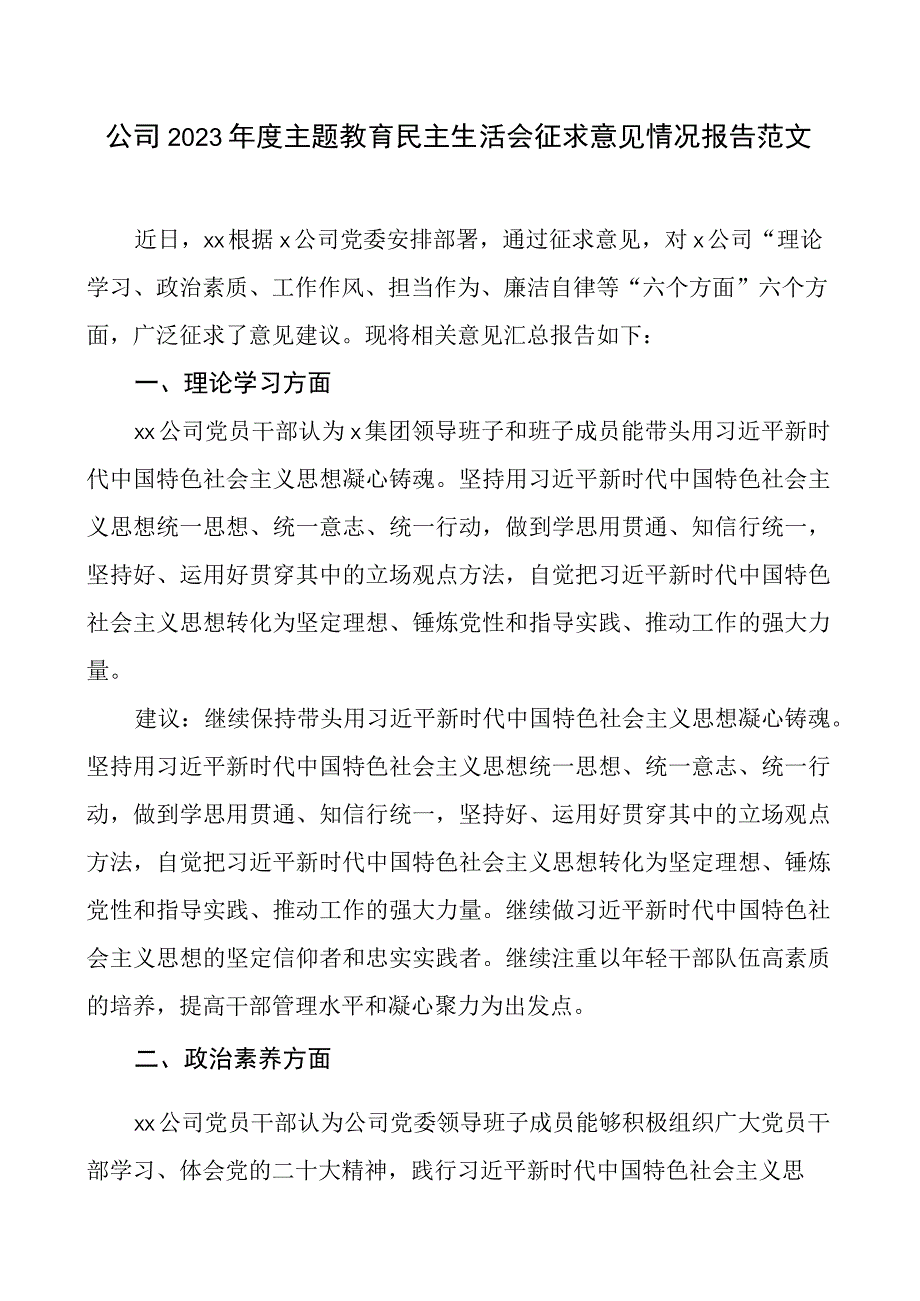 公司2023年度主题教育民主生活会征求意见情况报告范文

近日，xx根据x公司党委安排部署，通过征求意见，对x公司“理论学习、政治素质、工作作风、担当作为、廉洁自律等“六个方面”六个方面，广泛征求了意见建议。现将相关意见汇总报告如下：

一、理论学习方面

xx公司党员干部认为x集团领导班子和班子成员能带头用习近平新时代中国特色社会主义思想凝心铸魂。坚持用习近平新时代中国特色社会主义思想统一思想、统一意志、统一行动，做到学思用贯通、知信行统一，坚持好、运用好贯穿其中的立场观点方法，自觉把习近平新时代中国特色社会主义思想转化为坚定理想、锤炼党性和指导实践、推动工作的强大力量。

建议：继续保持带头用习近平新时代中国特色社会主义思想凝心铸魂。坚持用习近平新时代中国特色社会主义思想统一思想、统一意志、统一行动，做到学思用贯通、知信行统一，坚持好、运用好贯穿其中的立场观点方法，自觉把习近平新时代中国特色社会主义思想转化为坚定理想、锤炼党性和指导实践、推动工作的强大力量。继续做习近平新时代中国特色社会主义思想的坚定信仰者和忠实实践者。继续注重以年轻干部队伍高素质的培养，提高干部管理水平和凝心聚力为出发点。

二、政治素养方面

xx公司党员干部认为公司党委领导班子成员能够积极组织广大党员干部学习、体会党的二十大精神，践行习近平新时代中国特色社会主义思